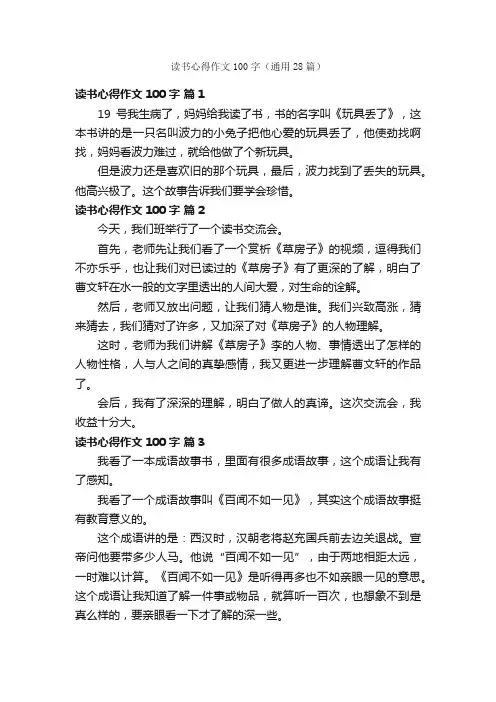 读书心得作文 100 字（通用 28 篇）

读书心得作文 100 字 篇 1

19 号我生病了，妈妈给我读了书，书的名字叫《玩具丢了》，这本书讲的是一只名叫波力的小兔子把他心爱的玩具丢了，他使劲找啊找，妈妈看波力难过，就给他做了个新玩具。

但是波力还是喜欢旧的那个玩具，最后，波力找到了丢失的玩具。他高兴极了。这个故事告诉我们要学会珍惜。

读书心得作文 100 字 篇 2

今天，我们班举行了一个读书交流会。

首先，老师先让我们看了一个赏析《草房子》的视频，逗得我们不亦乐乎，也让我们对已读过的《草房子》有了更深的了解，明白了曹文轩在水一般的文字里透出的人间大爱，对生命的诠解。

然后，老师又放出问题，让我们猜人物是谁。我们兴致高涨，猜来猜去，我们猜对了许多，又加深了对《草房子》的人物理解。

这时，老师为我们讲解《草房子》李的人物、事情透出了怎样的人物性格，人与人之间的真挚感情，我又更进一步理解曹文轩的作品了。

会后，我有了深深的理解，明白了做人的真谛。这次交流会，我收益十分大。

读书心得作文 100 字 篇 3

我看了一本成语故事书，里面有很多成语故事，这个成语让我有了感知。

我看了一个成语故事叫《百闻不如一见》，其实这个成语故事挺有教育意义的。

这个成语讲的是：西汉时，汉朝老将赵充国兵前去边关退战。宣帝问他要带多少人马。他说“百闻不如一见”，由于两地相距太远，一时难以计算。《百闻不如一见》是听得再多也不如亲眼一见的意思。这个成语让我知道了解一件事或物品，就算听一百次，也想象不到是真么样的，要亲眼看一下才了解的深一些。